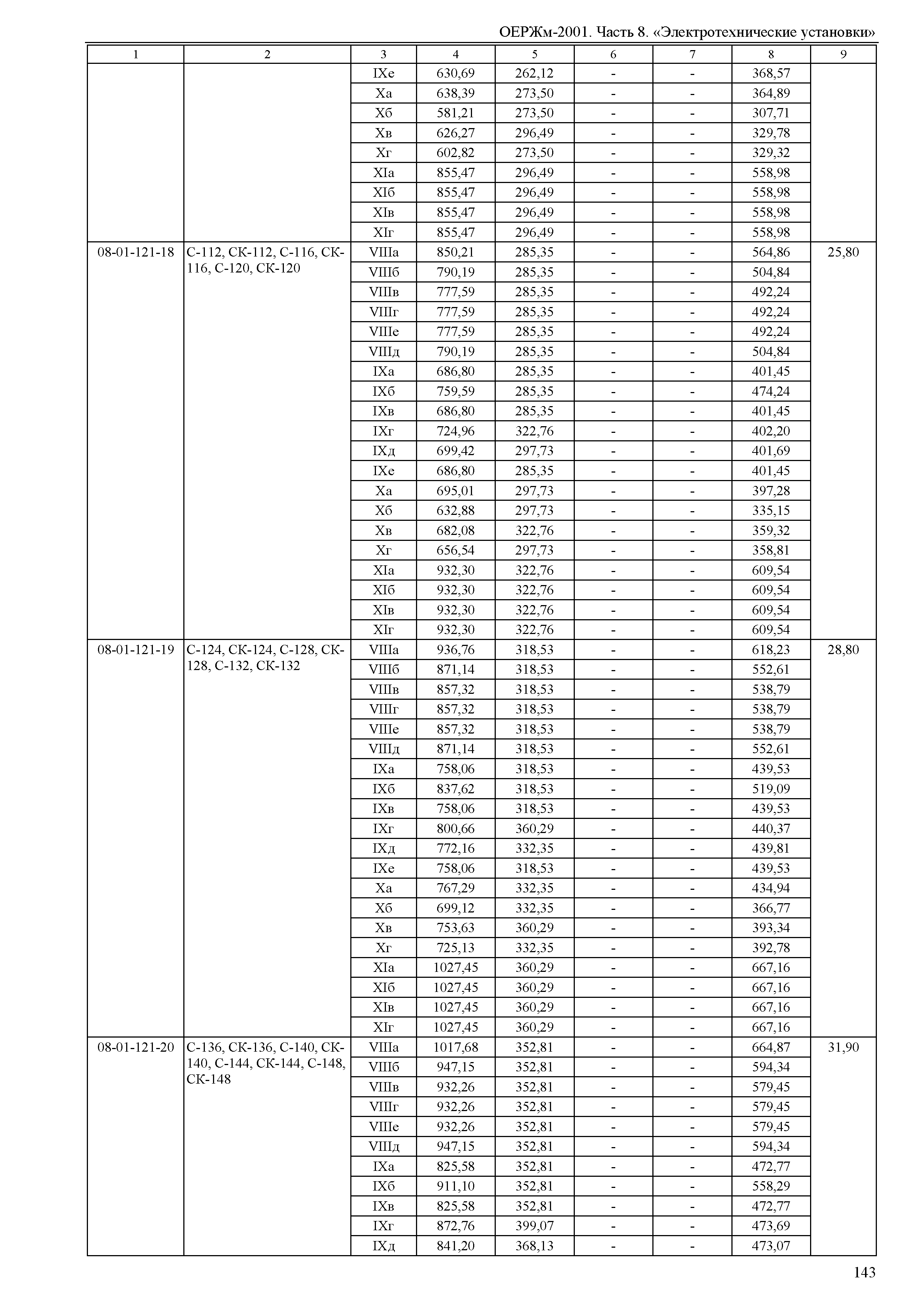 ОЕРЖм-2001. Часть 8. «Электротехнические установки»

| 1 | 2 | 3 | 4 | 5 | 6 | 7 | 8 | 9 |
|---|---|---|---|---|---|---|---|---|
| | | IXе | 630,69 | 262,12 | - | - | 368,57 | |
| | | Xа | 638,39 | 273,50 | - | - | 364,89 | |
| | | Xб | 581,21 | 273,50 | - | - | 307,71 | |
| | | Xв | 626,27 | 296,49 | - | - | 329,78 | |
| | | Xг | 602,82 | 273,50 | - | - | 329,32 | |
| | | XIа | 855,47 | 296,49 | - | - | 558,98 | |
| | | XIб | 855,47 | 296,49 | - | - | 558,98 | |
| | | XIв | 855,47 | 296,49 | - | - | 558,98 | |
| | | XIг | 855,47 | 296,49 | - | - | 558,98 | |
| 08-01-121-18 | С-112, СК-112, С-116, СК-116, С-120, СК-120 | VIIIа | 850,21 | 285,35 | - | - | 564,86 | 25,80 |
| | | VIIIб | 790,19 | 285,35 | - | - | 504,84 | |
| | | VIIIв | 777,59 | 285,35 | - | - | 492,24 | |
| | | VIIIг | 777,59 | 285,35 | - | - | 492,24 | |
| | | VIIIе | 777,59 | 285,35 | - | - | 492,24 | |
| | | VIIIд | 790,19 | 285,35 | - | - | 504,84 | |
| | | IXа | 686,80 | 285,35 | - | - | 401,45 | |
| | | IXб | 759,59 | 285,35 | - | - | 474,24 | |
| | | IXв | 686,80 | 285,35 | - | - | 401,45 | |
| | | IXг | 724,96 | 322,76 | - | - | 402,20 | |
| | | IXд | 699,42 | 297,73 | - | - | 401,69 | |
| | | IXе | 686,80 | 285,35 | - | - | 401,45 | |
| | | Xа | 695,01 | 297,73 | - | - | 397,28 | |
| | | Xб | 632,88 | 297,73 | - | - | 335,15 | |
| | | Xв | 682,08 | 322,76 | - | - | 359,32 | |
| | | Xг | 656,54 | 297,73 | - | - | 358,81 | |
| | | XIа | 932,30 | 322,76 | - | - | 609,54 | |
| | | XIб | 932,30 | 322,76 | - | - | 609,54 | |
| | | XIв | 932,30 | 322,76 | - | - | 609,54 | |
| | | XIг | 932,30 | 322,76 | - | - | 609,54 | |
| 08-01-121-19 | С-124, СК-124, С-128, СК-128, С-132, СК-132 | VIIIа | 936,76 | 318,53 | - | - | 618,23 | 28,80 |
| | | VIIIб | 871,14 | 318,53 | - | - | 552,61 | |
| | | VIIIв | 857,32 | 318,53 | - | - | 538,79 | |
| | | VIIIг | 857,32 | 318,53 | - | - | 538,79 | |
| | | VIIIе | 857,32 | 318,53 | - | - | 538,79 | |
| | | VIIIд | 871,14 | 318,53 | - | - | 552,61 | |
| | | IXа | 758,06 | 318,53 | - | - | 439,53 | |
| | | IXб | 837,62 | 318,53 | - | - | 519,09 | |
| | | IXв | 758,06 | 318,53 | - | - | 439,53 | |
| | | IXг | 800,66 | 360,29 | - | - | 440,37 | |
| | | IXд | 772,16 | 332,35 | - | - | 439,81 | |
| | | IXе | 758,06 | 318,53 | - | - | 439,53 | |
| | | Xа | 767,29 | 332,35 | - | - | 434,94 | |
| | | Xб | 699,12 | 332,35 | - | - | 366,77 | |
| | | Xв | 753,63 | 360,29 | - | - | 393,34 | |
| | | Xг | 725,13 | 332,35 | - | - | 392,78 | |
| | | XIа | 1027,45 | 360,29 | - | - | 667,16 | |
| | | XIб | 1027,45 | 360,29 | - | - | 667,16 | |
| | | XIв | 1027,45 | 360,29 | - | - | 667,16 | |
| | | XIг | 1027,45 | 360,29 | - | - | 667,16 | |
| 08-01-121-20 | С-136, СК-136, С-140, СК-140, С-144, СК-144, С-148, СК-148 | VIIIа | 1017,68 | 352,81 | - | - | 664,87 | 31,90 |
| | | VIIIб | 947,15 | 352,81 | - | - | 594,34 | |
| | | VIIIв | 932,26 | 352,81 | - | - | 579,45 | |
| | | VIIIг | 932,26 | 352,81 | - | - | 579,45 | |
| | | VIIIе | 932,26 | 352,81 | - | - | 579,45 | |
| | | VIIIд | 947,15 | 352,81 | - | - | 594,34 | |
| | | IXа | 825,58 | 352,81 | - | - | 472,77 | |
| | | IXб | 911,10 | 352,81 | - | - | 558,29 | |
| | | IXв | 825,58 | 352,81 | - | - | 472,77 | |
| | | IXг | 872,76 | 399,07 | - | - | 473,69 | |
| | | IXд | 841,20 | 368,13 | - | - | 473,07 | |

143